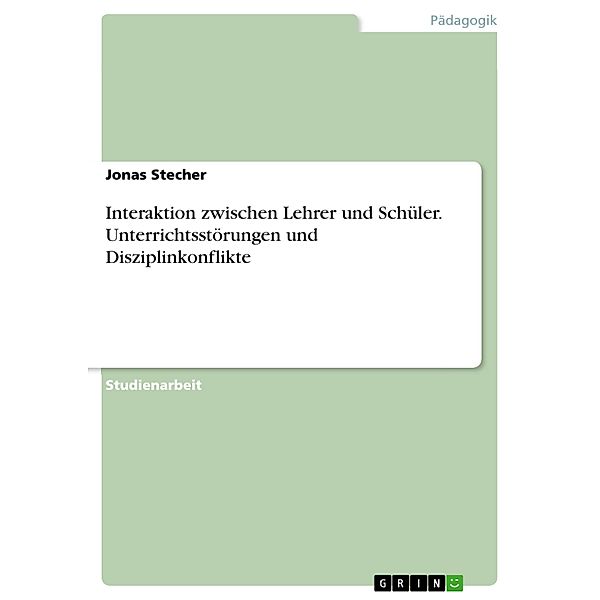 Pädagogik

Jonas Stecher

Interaktion zwischen Lehrer und Schüler. Unterrichtsstörungen und Disziplinkonflikte

Studienarbeit

GRIN